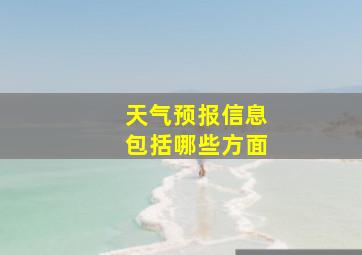 天气预报信息
包括哪些方面